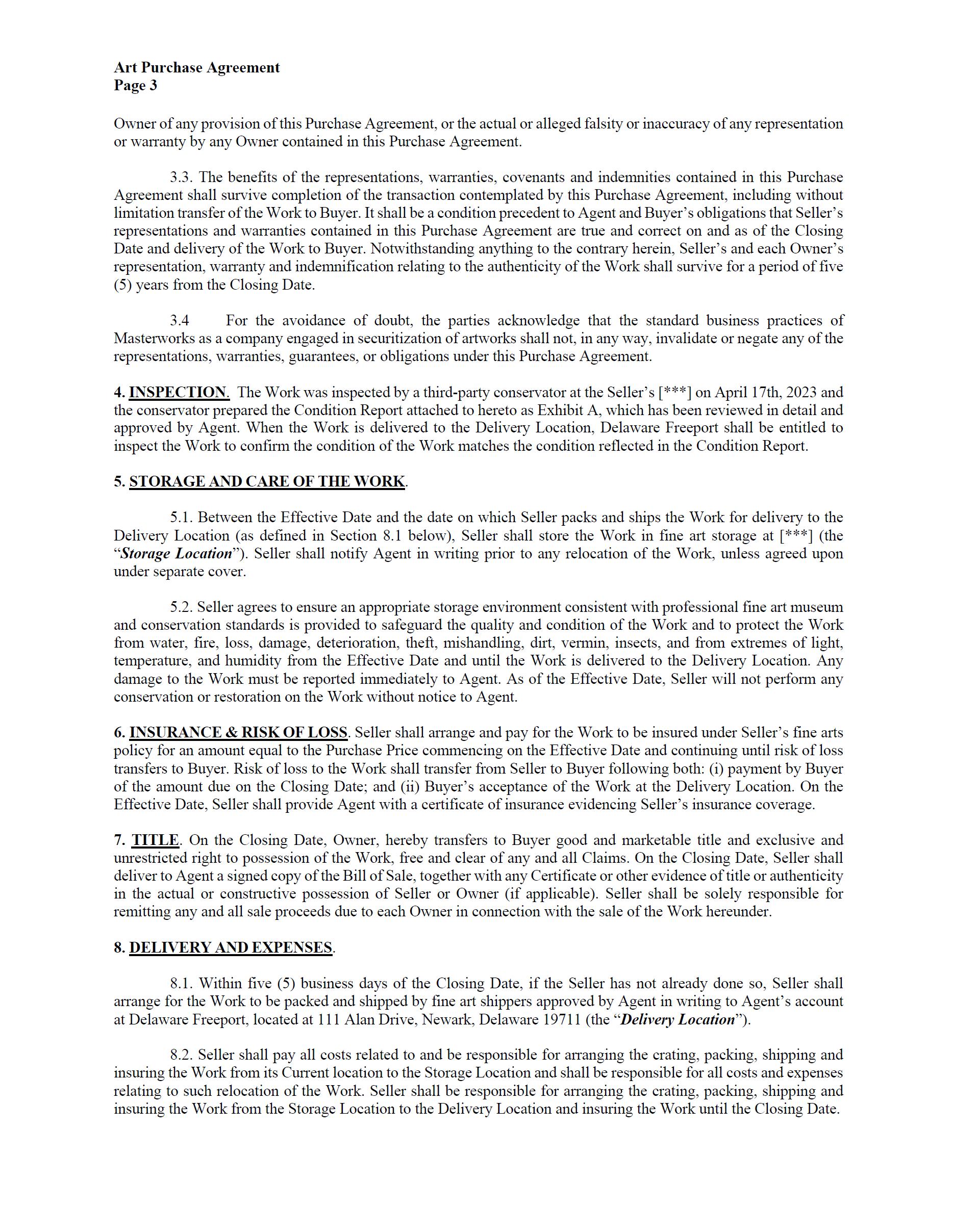 Art Purchase Agreement
Page 3

Owner of any provision of this Purchase Agreement, or the actual or alleged falsity or inaccuracy of any representation or warranty by any Owner contained in this Purchase Agreement.

3.3. The benefits of the representations, warranties, covenants and indemnities contained in this Purchase Agreement shall survive completion of the transaction contemplated by this Purchase Agreement, including without limitation transfer of the Work to Buyer. It shall be a condition precedent to Agent and Buyer's obligations that Seller's representations and warranties contained in this Purchase Agreement are true and correct on and as of the Closing Date and delivery of the Work to Buyer. Notwithstanding anything to the contrary herein, Seller's and each Owner's representation, warranty and indemnification relating to the authenticity of the Work shall survive for a period of five (5) years from the Closing Date.

3.4 For the avoidance of doubt, the parties acknowledge that the standard business practices of Masterworks as a company engaged in securitization of artworks shall not, in any way, invalidate or negate any of the representations, warranties, guarantees, or obligations under this Purchase Agreement.

4. INSPECTION. The Work was inspected by a third-party conservator at the Seller's [***] on April 17th, 2023 and the conservator prepared the Condition Report attached to hereto as Exhibit A, which has been reviewed in detail and approved by Agent. When the Work is delivered to the Delivery Location, Delaware Freeport shall be entitled to inspect the Work to confirm the condition of the Work matches the condition reflected in the Condition Report.

5. STORAGE AND CARE OF THE WORK.

5.1. Between the Effective Date and the date on which Seller packs and ships the Work for delivery to the Delivery Location (as defined in Section 8.1 below), Seller shall store the Work in fine art storage at [***] (the "Storage Location"). Seller shall notify Agent in writing prior to any relocation of the Work, unless agreed upon under separate cover.

5.2. Seller agrees to ensure an appropriate storage environment consistent with professional fine art museum and conservation standards is provided to safeguard the quality and condition of the Work and to protect the Work from water, fire, loss, damage, deterioration, theft, mishandling, dirt, vermin, insects, and from extremes of light, temperature, and humidity from the Effective Date and until the Work is delivered to the Delivery Location. Any damage to the Work must be reported immediately to Agent. As of the Effective Date, Seller will not perform any conservation or restoration on the Work without notice to Agent.

6. INSURANCE & RISK OF LOSS. Seller shall arrange and pay for the Work to be insured under Seller's fine arts policy for an amount equal to the Purchase Price commencing on the Effective Date and continuing until risk of loss transfers to Buyer. Risk of loss to the Work shall transfer from Seller to Buyer following both: (i) payment by Buyer of the amount due on the Closing Date; and (ii) Buyer's acceptance of the Work at the Delivery Location. On the Effective Date, Seller shall provide Agent with a certificate of insurance evidencing Seller's insurance coverage.

7. TITLE. On the Closing Date, Owner, hereby transfers to Buyer good and marketable title and exclusive and unrestricted right to possession of the Work, free and clear of any and all Claims. On the Closing Date, Seller shall deliver to Agent a signed copy of the Bill of Sale, together with any Certificate or other evidence of title or authenticity in the actual or constructive possession of Seller or Owner (if applicable). Seller shall be solely responsible for remitting any and all sale proceeds due to each Owner in connection with the sale of the Work hereunder.

8. DELIVERY AND EXPENSES.

8.1. Within five (5) business days of the Closing Date, if the Seller has not already done so, Seller shall arrange for the Work to be packed and shipped by fine art shippers approved by Agent in writing to Agent's account at Delaware Freeport, located at 111 Alan Drive, Newark, Delaware 19711 (the "Delivery Location").

8.2. Seller shall pay all costs related to and be responsible for arranging the crating, packing, shipping and insuring the Work from its Current location to the Storage Location and shall be responsible for all costs and expenses relating to such relocation of the Work. Seller shall be responsible for arranging the crating, packing, shipping and insuring the Work from the Storage Location to the Delivery Location and insuring the Work until the Closing Date.